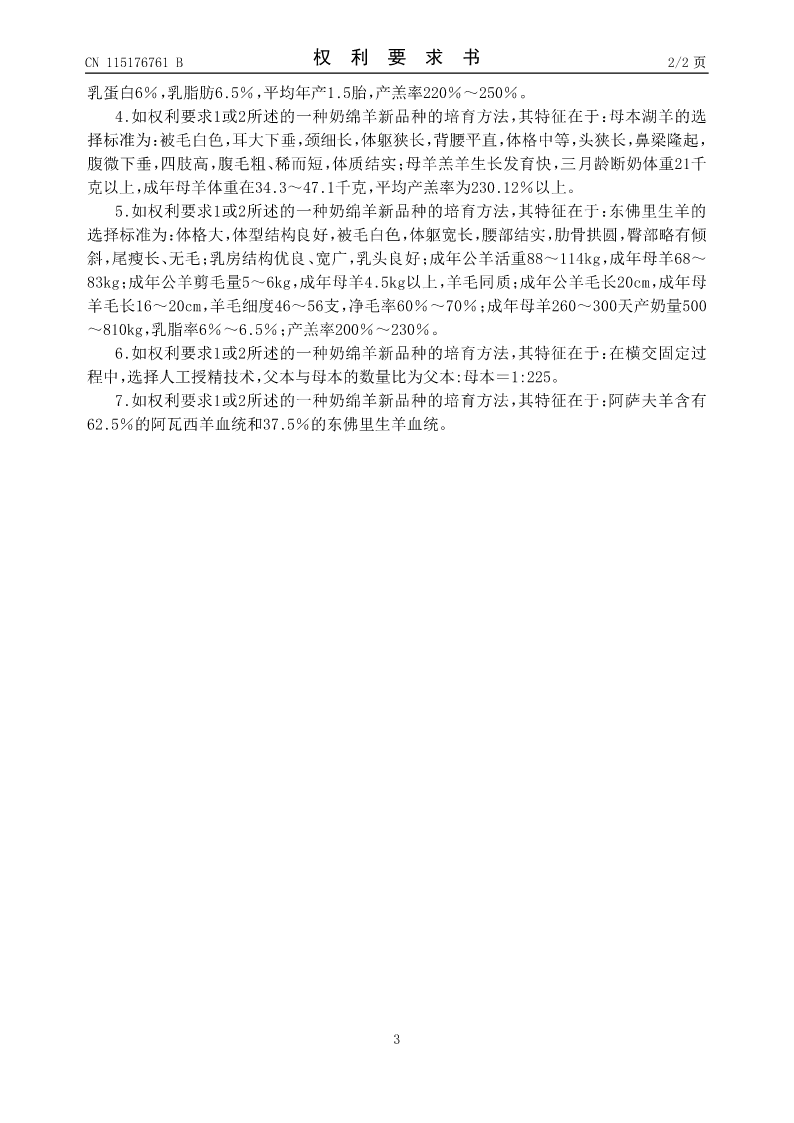 CN 115176761 B

权 利 要 求 书

2/2 页

乳蛋白6%，乳脂肪6.5%，平均年产1.5胎，产羔率220%～250%。

4.如权利要求1或2所述的一种奶绵羊新品种的培育方法，其特征在于：母本湖羊的选择标准为：被毛白色，耳大下垂，颈细长，体躯狭长，背腰平直，体格中等，头狭长，鼻梁隆起，腹微下垂，四肢高，腹毛粗、稀而短，体质结实；母羊羔羊生长发育快，三月龄断奶体重21千克以上，成年母羊体重在34.3～47.1千克，平均产羔率为230.12%以上。

5.如权利要求1或2所述的一种奶绵羊新品种的培育方法，其特征在于：东佛里生羊的选择标准为：体格大，体型结构良好，被毛白色，体躯宽长，腰部结实，肋骨拱圆，臀部略有倾斜，尾瘦长、无毛；乳房结构优良、宽广，乳头良好；成年公羊活重88～114kg，成年母羊68～83kg；成年公羊剪毛量5～6kg，成年母羊4.5kg以上，羊毛同质；成年公羊毛长20cm，成年母羊毛长16～20cm，羊毛细度46～56支，净毛率60%～70%；成年母羊260～300天产奶量500～810kg，乳脂率6%～6.5%；产羔率200%～230%。

6.如权利要求1或2所述的一种奶绵羊新品种的培育方法，其特征在于：在横交固定过程中，选择人工授精技术，父本与母本的数量比为父本：母本＝1:225。

7.如权利要求1或2所述的一种奶绵羊新品种的培育方法，其特征在于：阿萨夫羊含有62.5%的阿瓦西羊血统和37.5%的东佛里生羊血统。

3